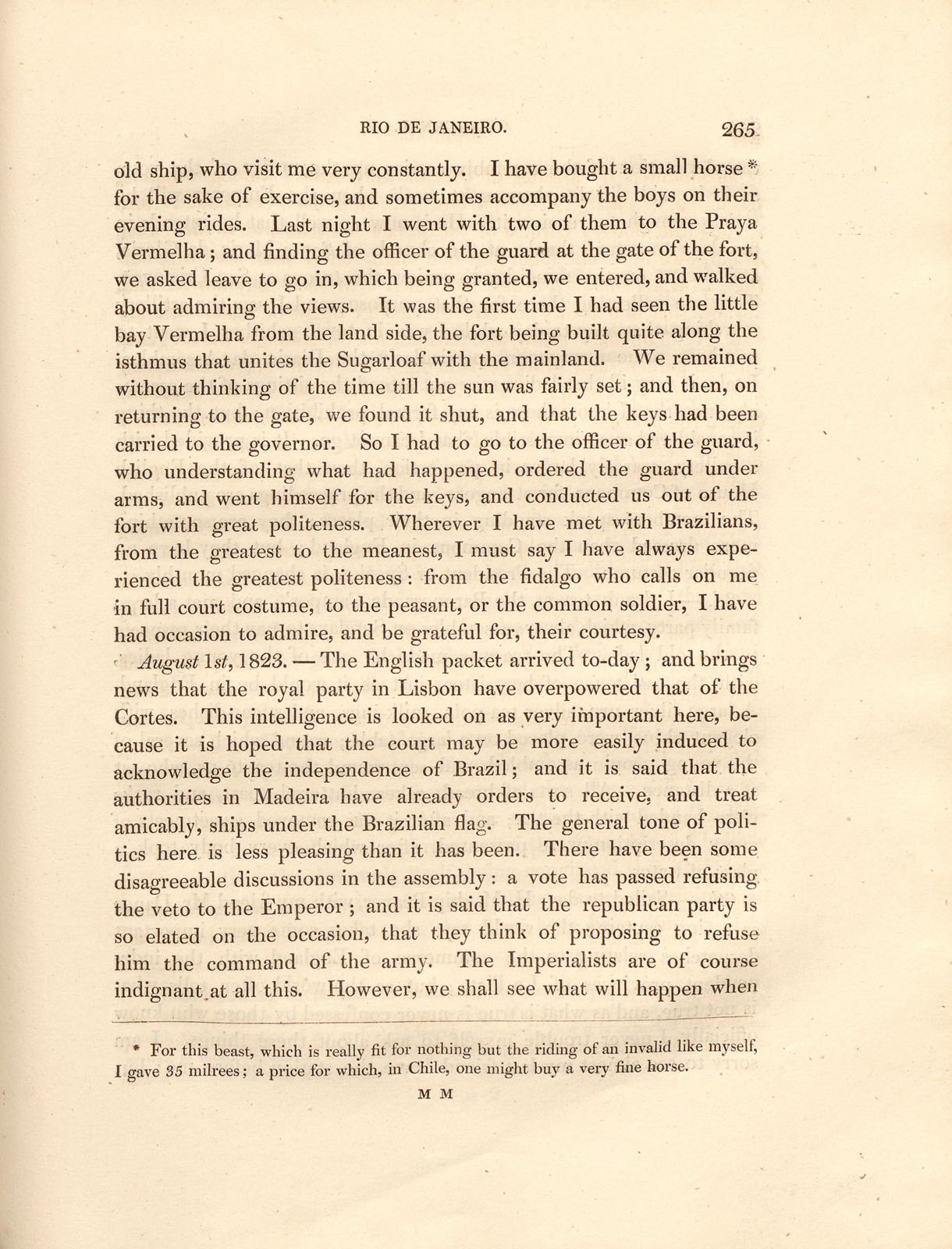 RIO DE JANEIRO. 265

old ship, who visit me very constantly. I have bought a small horse * for the sake of exercise, and sometimes accompany the boys on their evening rides. Last night I went with two of them to the Praya Vermelha; and finding the officer of the guard at the gate of the fort, we asked leave to go in, which being granted, we entered, and walked about admiring the views. It was the first time I had seen the little bay Vermelha from the land side, the fort being built quite along the isthmus that unites the Sugarloaf with the mainland. We remained without thinking of the time till the sun was fairly set; and then, on returning to the gate, we found it shut, and that the keys had been carried to the governor. So I had to go to the officer of the guard, who understanding what had happened, ordered the guard under arms, and went himself for the keys, and conducted us out of the fort with great politeness. Wherever I have met with Brazilians, from the greatest to the meanest, I must say I have always experienced the greatest politeness: from the fidalgo who calls on me in full court costume, to the peasant, or the common soldier, I have had occasion to admire, and be grateful for, their courtesy.

August 1st, 1823. — The English packet arrived to-day; and brings news that the royal party in Lisbon have overpowered that of the Cortes. This intelligence is looked on as very important here, because it is hoped that the court may be more easily induced to acknowledge the independence of Brazil; and it is said that the authorities in Madeira have already orders to receive, and treat amicably, ships under the Brazilian flag. The general tone of politics here is less pleasing than it has been. There have been some disagreeable discussions in the assembly: a vote has passed refusing the veto to the Emperor; and it is said that the republican party is so elated on the occasion, that they think of proposing to refuse him the command of the army. The Imperialists are of course indignant at all this. However, we shall see what will happen when

* For this beast, which is really fit for nothing but the riding of an invalid like myself, I gave 35 milrees; a price for which, in Chile, one might buy a very fine horse.

M M